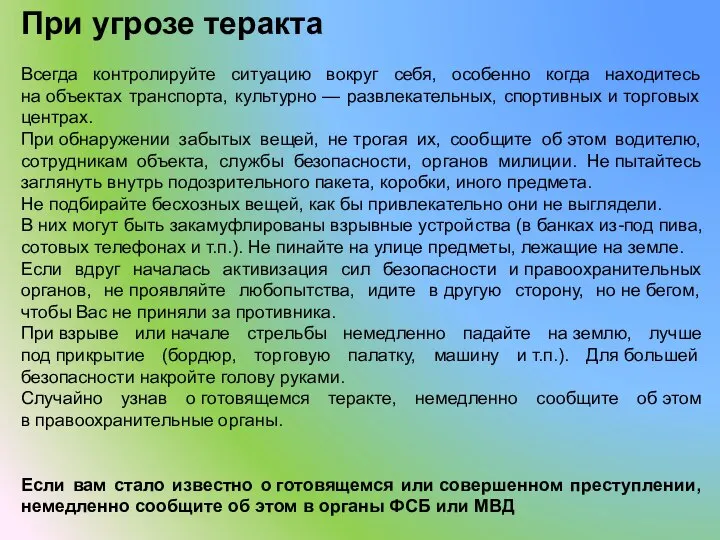 При угрозе теракта

Всегда контролируйте ситуацию вокруг себя, особенно когда находитесь на объектах транспорта, культурно — развлекательных, спортивных и торговых центрах.
При обнаружении забытых вещей, не трогая их, сообщите об этом водителю, сотрудникам объекта, службы безопасности, органов милиции. Не пытайтесь заглянуть внутрь подозрительного пакета, коробки, иного предмета.
Не подбирайте бесхозных вещей, как бы привлекательно они не выглядели.
В них могут быть закамуфлированы взрывные устройства (в банках из-под пива, сотовых телефонах и т.п.). Не пинайте на улице предметы, лежащие на земле.
Если вдруг началась активизация сил безопасности и правоохранительных органов, не проявляйте любопытства, идите в другую сторону, но не бегом, чтобы Вас не приняли за противника.
При взрыве или начале стрельбы немедленно падайте на землю, лучше под прикрытие (бордюр, торговую палатку, машину и т.п.). Для большей безопасности накройте голову руками.
Случайно узнав о готовящемся теракте, немедленно сообщите об этом в правоохранительные органы.

Если вам стало известно о готовящемся или совершенном преступлении, немедленно сообщите об этом в органы ФСБ или МВД